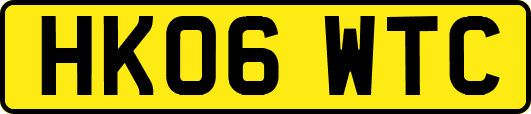 HK06 WTC